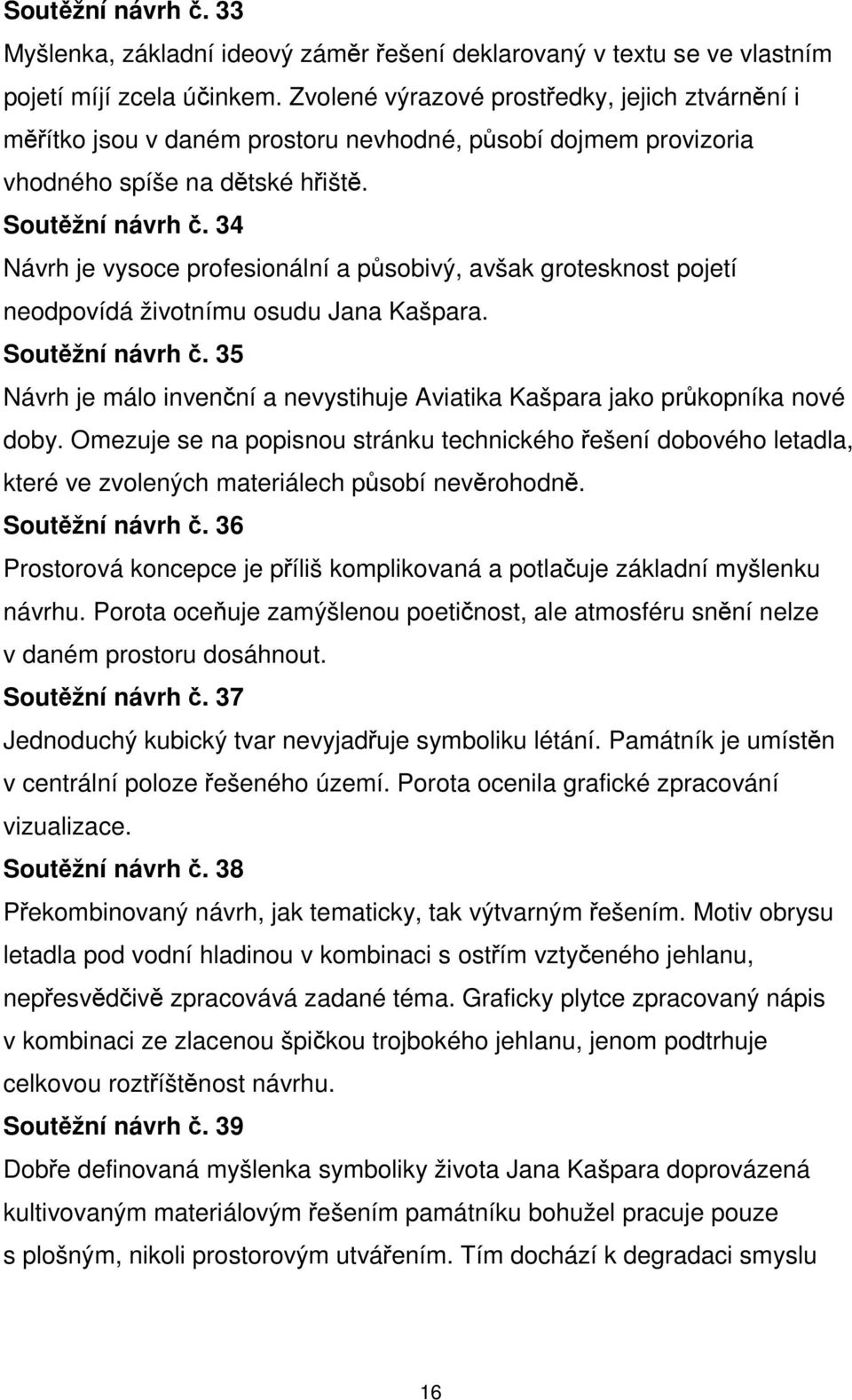 Soutěžní návrh č. 33
Myšlenka, základní ideový záměr řešení deklarovaný v textu se ve vlastním pojetí míjí zcela účinkem. Zvolené výrazové prostředky, jejich ztvárnění i měřítko jsou v daném prostoru nevhodné, působí dojmem provizoria vhodného spíše na dětské hřiště.
Soutěžní návrh č. 34
Návrh je vysoce profesionální a působivý, avšak grotesknost pojetí neodpovídá životnímu osudu Jana Kašpara.
Soutěžní návrh č. 35
Návrh je málo invenční a nevystihuje Aviatika Kašpara jako průkopníka nové doby. Omezuje se na popisnou stránku technického řešení dobového letadla, které ve zvolených materiálech působí nevěrohodně.
Soutěžní návrh č. 36
Prostorová koncepce je příliš komplikovaná a potlačuje základní myšlenku návrhu. Porota oceňuje zamýšlenou poetičnost, ale atmosféru snění nelze v daném prostoru dosáhnout.
Soutěžní návrh č. 37
Jednoduchý kubický tvar nevyjadřuje symboliku létání. Památník je umístěn v centrální poloze řešeného území. Porota ocenila grafické zpracování vizualizace.
Soutěžní návrh č. 38
Překombinovaný návrh, jak tematicky, tak výtvarným řešením. Motiv obrysu letadla pod vodní hladinou v kombinaci s ostřím vztyčeného jehlanu, nepřesvědčivě zpracovává zadané téma. Graficky plytce zpracovaný nápis v kombinaci ze zlacenou špičkou trojbokého jehlanu, jenom podtrhuje celkovou roztříštěnost návrhu.
Soutěžní návrh č. 39
Dobře definovaná myšlenka symboliky života Jana Kašpara doprovázená kultivovaným materiálovým řešením památníku bohužel pracuje pouze s plošným, nikoli prostorovým utvářením. Tím dochází k degradaci smyslu

16